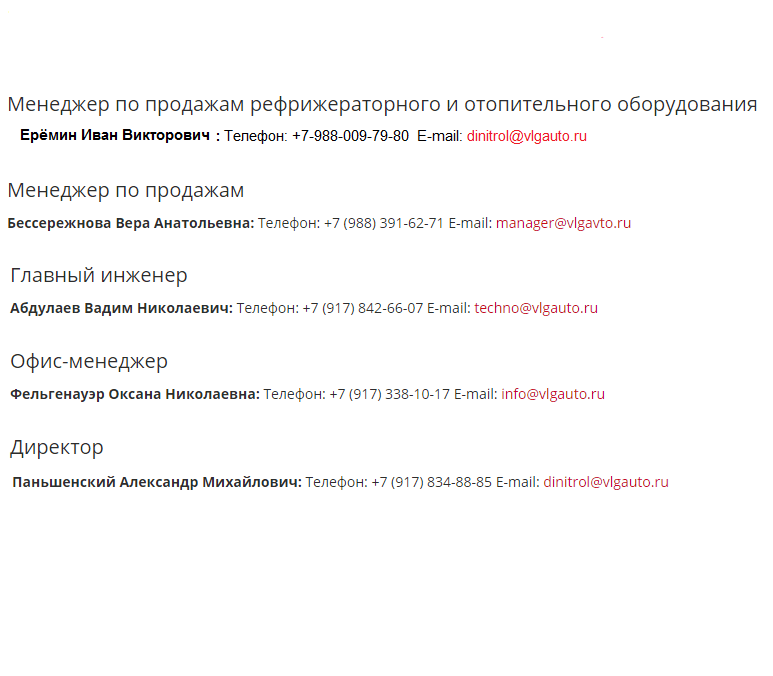 Менеджер по продажам рефрижераторного и отопительного оборудования

Ерёмин Иван Викторович : Телефон: +7-988-009-79-80 E-mail: dinitrol@vlgauto.ru

Менеджер по продажам

Бессережнова Вера Анатольевна: Телефон: +7 (988) 391-62-71 E-mail: manager@vlgavto.ru

Главный инженер

Абдулаев Вадим Николаевич: Телефон: +7 (917) 842-66-07 E-mail: techno@vlgauto.ru

Офис-менеджер

Фельгенауэр Оксана Николаевна: Телефон: +7 (917) 338-10-17 E-mail: info@vlgauto.ru

Директор

Паньшенский Александр Михайлович: Телефон: +7 (917) 834-88-85 E-mail: dinitrol@vlgauto.ru